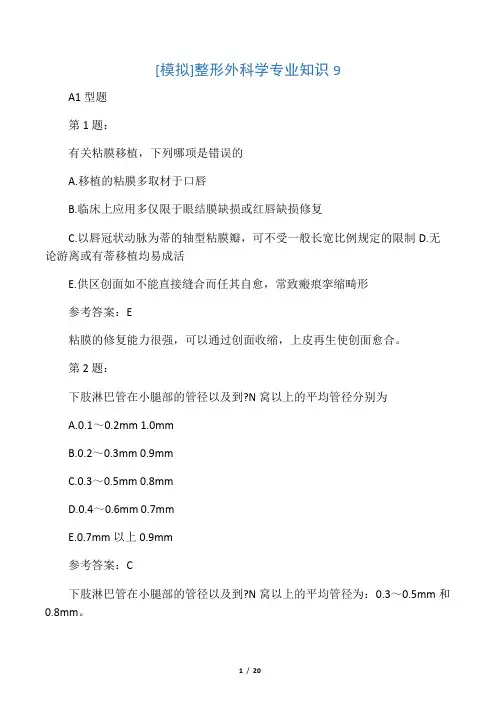 [模拟]整形外科学专业知识 9

A1 型题

第 1 题：

有关粘膜移植，下列哪项是错误的

A.移植的粘膜多取材于口唇

B.临床上应用多仅限于眼结膜缺损或红唇缺损修复

C.以唇冠状动脉为蒂的轴型粘膜瓣，可不受一般长宽比例规定的限制 D.无论游离或有蒂移植均易成活

E.供区创面如不能直接缝合而任其自愈，常致瘢痕挛缩畸形

参考答案：E

粘膜的修复能力很强，可以通过创面收缩，上皮再生使创面愈合。

第 2 题：

下肢淋巴管在小腿部的管径以及到?N 窝以上的平均管径分别为

A.0.1～0.2mm 1.0mm

B.0.2～0.3mm 0.9mm

C.0.3～0.5mm 0.8mm

D.0.4～0.6mm 0.7mm

E.0.7mm 以上 0.9mm

参考答案：C

下肢淋巴管在小腿部的管径以及到?N 窝以上的平均管径为：0.3～0.5mm 和 0.8mm。

1 / 20